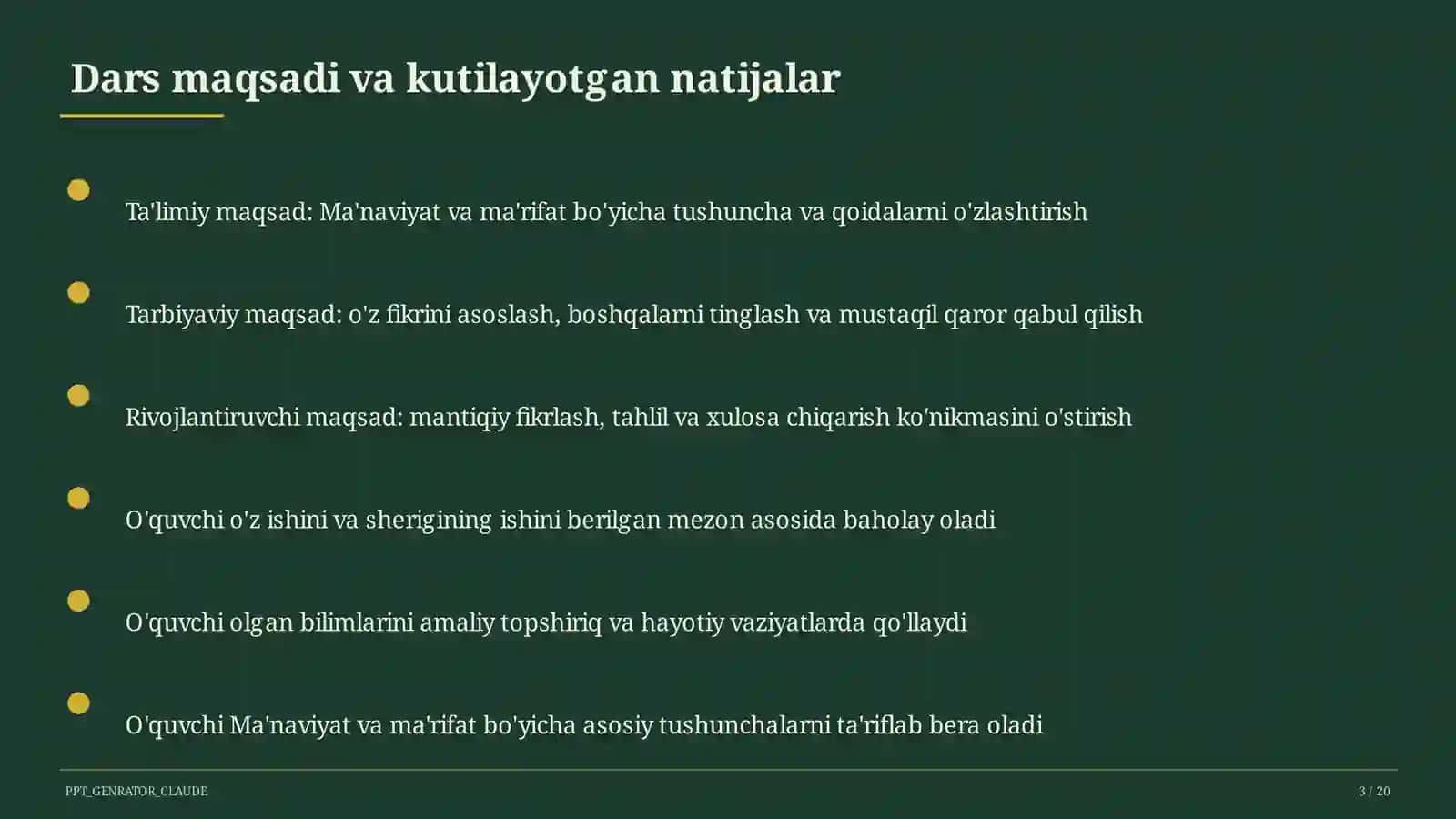 Dars maqsadi va kutilayotgan natijalar

Ta'limiy maqsad: Ma'naviyat va ma'rifat bo'yicha tushuncha va qoidalarni o'zlashtirish

Tarbiyaviy maqsad: o'z fikrini asoslash, boshqalarni tinglash va mustaqil qaror qabul qilish

Rivojlantiruvchi maqsad: mantiqiy fikrlash, tahlil va xulosa chiqarish ko'nikmasini o'stirish

O'quvchi o'z ishini va sherigining ishini berilgan mezon asosida baholay oladi

O'quvchi olgan bilimlarini amaliy topshiriq va hayotiy vaziyatlarda qo'llaydi

O'quvchi Ma'naviyat va ma'rifat bo'yicha asosiy tushunchalarni ta'riflab bera oladi

PPT_GENRATOR_CLAUDE

3 / 20